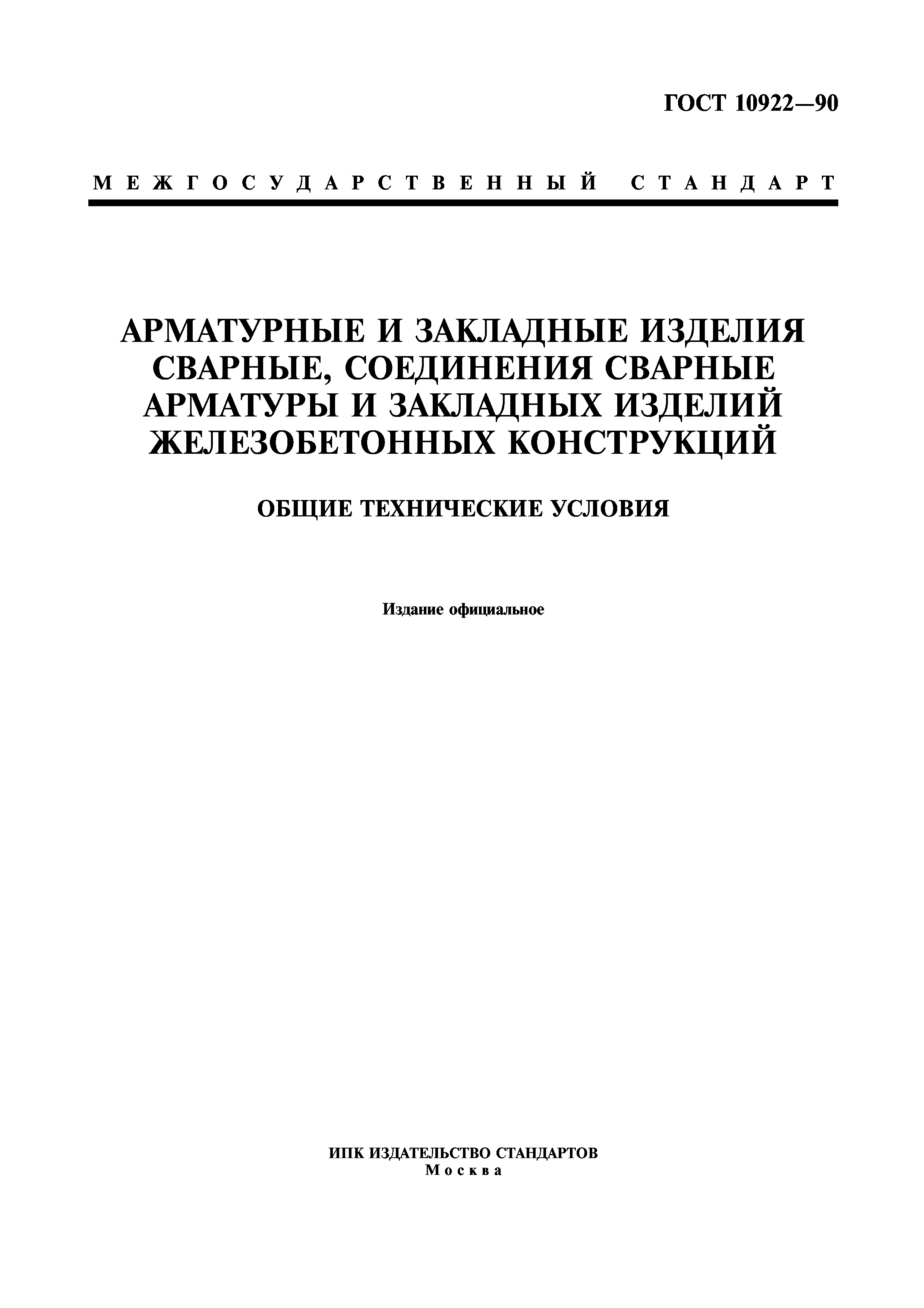 ГОСТ 10922—90

МЕЖГОСУДАРСТВЕННЫЙ СТАНДАРТ

АРМАТУРНЫЕ И ЗАКЛАДНЫЕ ИЗДЕЛИЯ СВАРНЫЕ, СОЕДИНЕНИЯ СВАРНЫЕ АРМАТУРЫ И ЗАКЛАДНЫХ ИЗДЕЛИЙ ЖЕЛЕЗОБЕТОННЫХ КОНСТРУКЦИЙ

ОБЩИЕ ТЕХНИЧЕСКИЕ УСЛОВИЯ

Издание официальное

ИПК ИЗДАТЕЛЬСТВО СТАНДАРТОВ
Москва